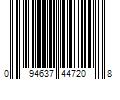 0 94637 44720 8